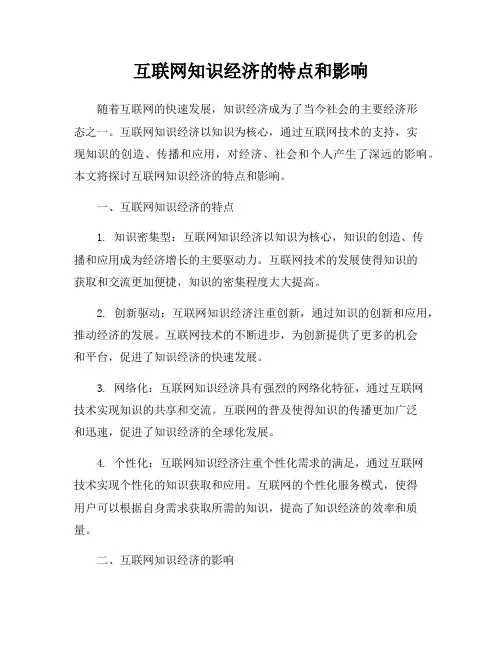 互联网知识经济的特点和影响

随着互联网的快速发展，知识经济成为了当今社会的主要经济形态之一。互联网知识经济以知识为核心，通过互联网技术的支持，实现知识的创造、传播和应用，对经济、社会和个人产生了深远的影响。本文将探讨互联网知识经济的特点和影响。

一、互联网知识经济的特点

1. 知识密集型：互联网知识经济以知识为核心，知识的创造、传播和应用成为经济增长的主要驱动力。互联网技术的发展使得知识的获取和交流更加便捷，知识的密集程度大大提高。

2. 创新驱动：互联网知识经济注重创新，通过知识的创新和应用，推动经济的发展。互联网技术的不断进步，为创新提供了更多的机会和平台，促进了知识经济的快速发展。

3. 网络化：互联网知识经济具有强烈的网络化特征，通过互联网技术实现知识的共享和交流。互联网的普及使得知识的传播更加广泛和迅速，促进了知识经济的全球化发展。

4. 个性化：互联网知识经济注重个性化需求的满足，通过互联网技术实现个性化的知识获取和应用。互联网的个性化服务模式，使得用户可以根据自身需求获取所需的知识，提高了知识经济的效率和质量。

二、互联网知识经济的影响